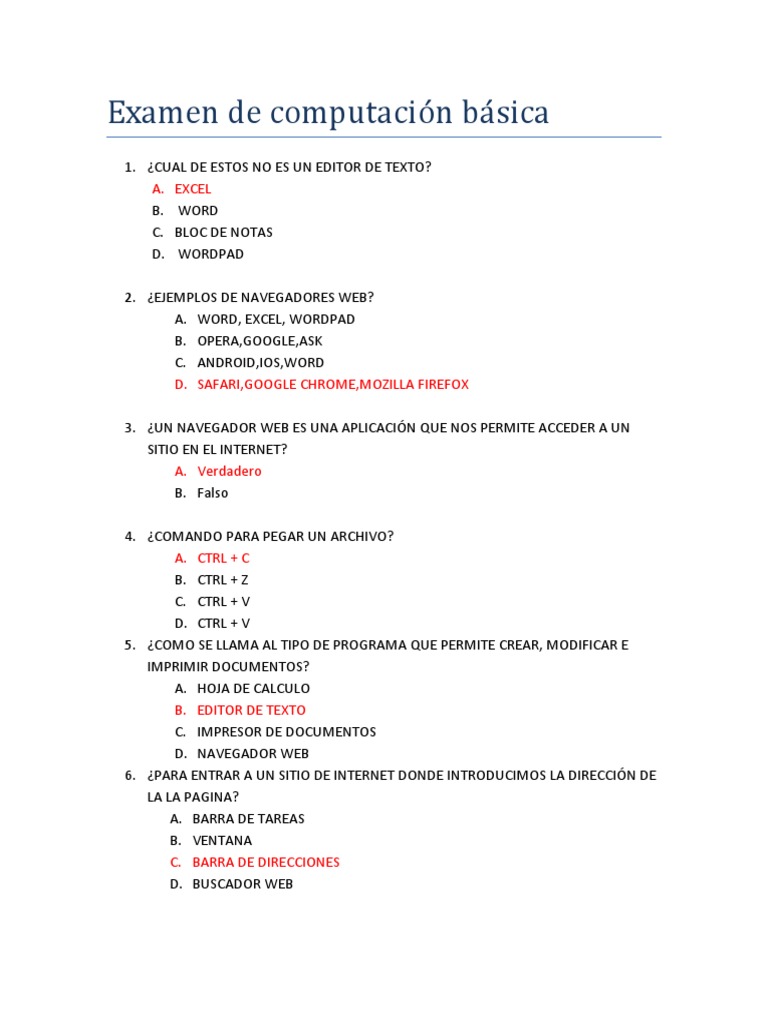 Examen de computación básica

1. ¿CUAL DE ESTOS NO ES UN EDITOR DE TEXTO?
A. EXCEL
B. WORD
C. BLOC DE NOTAS
D. WORDPAD

2. ¿EJEMPLOS DE NAVEGADORES WEB?
A. WORD, EXCEL, WORDPAD
B. OPERA,GOOGLE,ASK
C. ANDROID,IOS,WORD
D. SAFARI,GOOGLE CHROME,MOZILLA FIREFOX

3. ¿UN NAVEGADOR WEB ES UNA APLICACIÓN QUE NOS PERMITE ACCEDER A UN SITIO EN EL INTERNET?
A. Verdadero
B. Falso

4. ¿COMANDO PARA PEGAR UN ARCHIVO?
A. CTRL + C
B. CTRL + Z
C. CTRL + V
D. CTRL + V
5. ¿COMO SE LLAMA AL TIPO DE PROGRAMA QUE PERMITE CREAR, MODIFICAR E IMPRIMIR DOCUMENTOS?
A. HOJA DE CALCULO
B. EDITOR DE TEXTO
C. IMPRESOR DE DOCUMENTOS
D. NAVEGADOR WEB
6. ¿PARA ENTRAR A UN SITIO DE INTERNET DONDE INTRODUCIMOS LA DIRECCIÓN DE LA LA PAGINA?
A. BARRA DE TAREAS
B. VENTANA
C. BARRA DE DIRECCIONES
D. BUSCADOR WEB